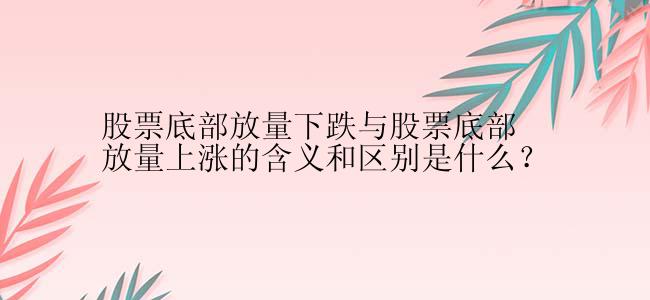 股票底部放量下跌与股票底部放量上涨的含义和区别是什么？